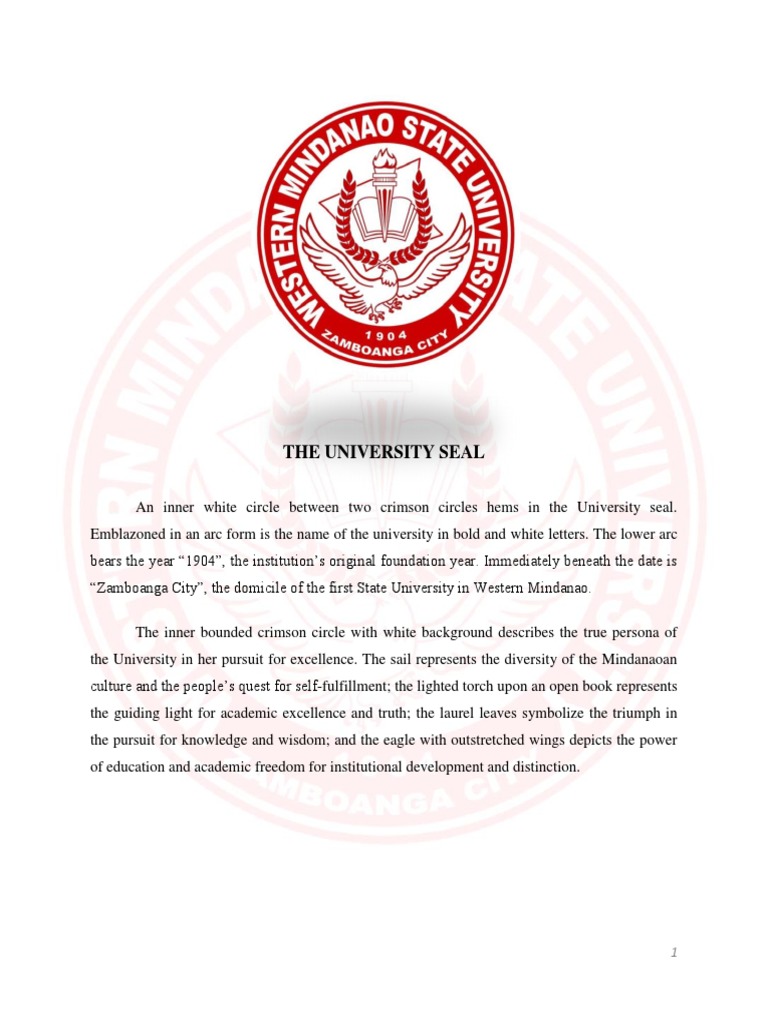 WESTERN MINDANAO STATE UNIVERSITY
1904
ZAMBOANGA CITY

THE UNIVERSITY SEAL

An inner white circle between two crimson circles hems in the University seal. Emblazoned in an arc form is the name of the university in bold and white letters. The lower arc bears the year “1904”, the institution’s original foundation year. Immediately beneath the date is “Zamboanga City”, the domicile of the first State University in Western Mindanao.

The inner bounded crimson circle with white background describes the true persona of the University in her pursuit for excellence. The sail represents the diversity of the Mindanaoan culture and the people’s quest for self-fulfillment; the lighted torch upon an open book represents the guiding light for academic excellence and truth; the laurel leaves symbolize the triumph in the pursuit for knowledge and wisdom; and the eagle with outstretched wings depicts the power of education and academic freedom for institutional development and distinction.

1